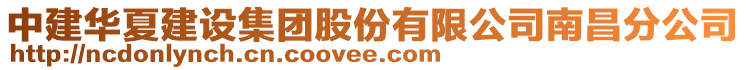 中建华夏建设集团股份有限公司南昌分公司
http://ncdonlynch.cn.coovee.com